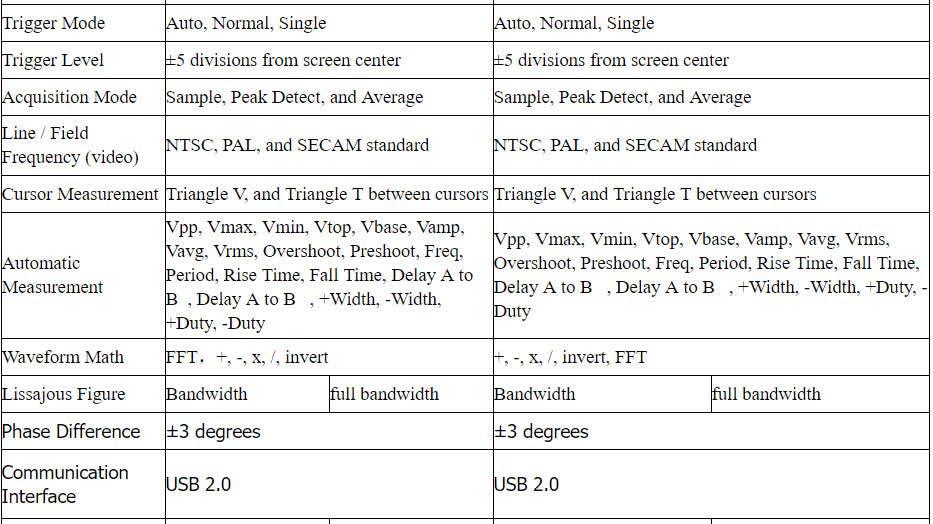 | Trigger Mode | Auto, Normal, Single | | Auto, Normal, Single | |
|---|---|---|---|---|
| Trigger Level | ±5 divisions from screen center | | ±5 divisions from screen center | |
| Acquisition Mode | Sample, Peak Detect, and Average | | Sample, Peak Detect, and Average | |
| Line / Field Frequency (video) | NTSC, PAL, and SECAM standard | | NTSC, PAL, and SECAM standard | |
| Cursor Measurement | Triangle V, and Triangle T between cursors | | Triangle V, and Triangle T between cursors | |
| Automatic Measurement | Vpp, Vmax, Vmin, Vtop, Vbase, Vamp, Vavg, Vrms, Overshoot, Preshoot, Freq, Period, Rise Time, Fall Time, Delay A to B , Delay A to B , +Width, -Width, +Duty, -Duty | | Vpp, Vmax, Vmin, Vtop, Vbase, Vamp, Vavg, Vrms, Overshoot, Preshoot, Freq, Period, Rise Time, Fall Time, Delay A to B , Delay A to B , +Width, -Width, +Duty, -Duty | |
| Waveform Math | FFT, +, -, x, /, invert | | +, -, x, /, invert, FFT | |
| Lissajous Figure | Bandwidth | full bandwidth | Bandwidth | full bandwidth |
| Phase Difference | ±3 degrees | | ±3 degrees | |
| Communication Interface | USB 2.0 | | USB 2.0 | |